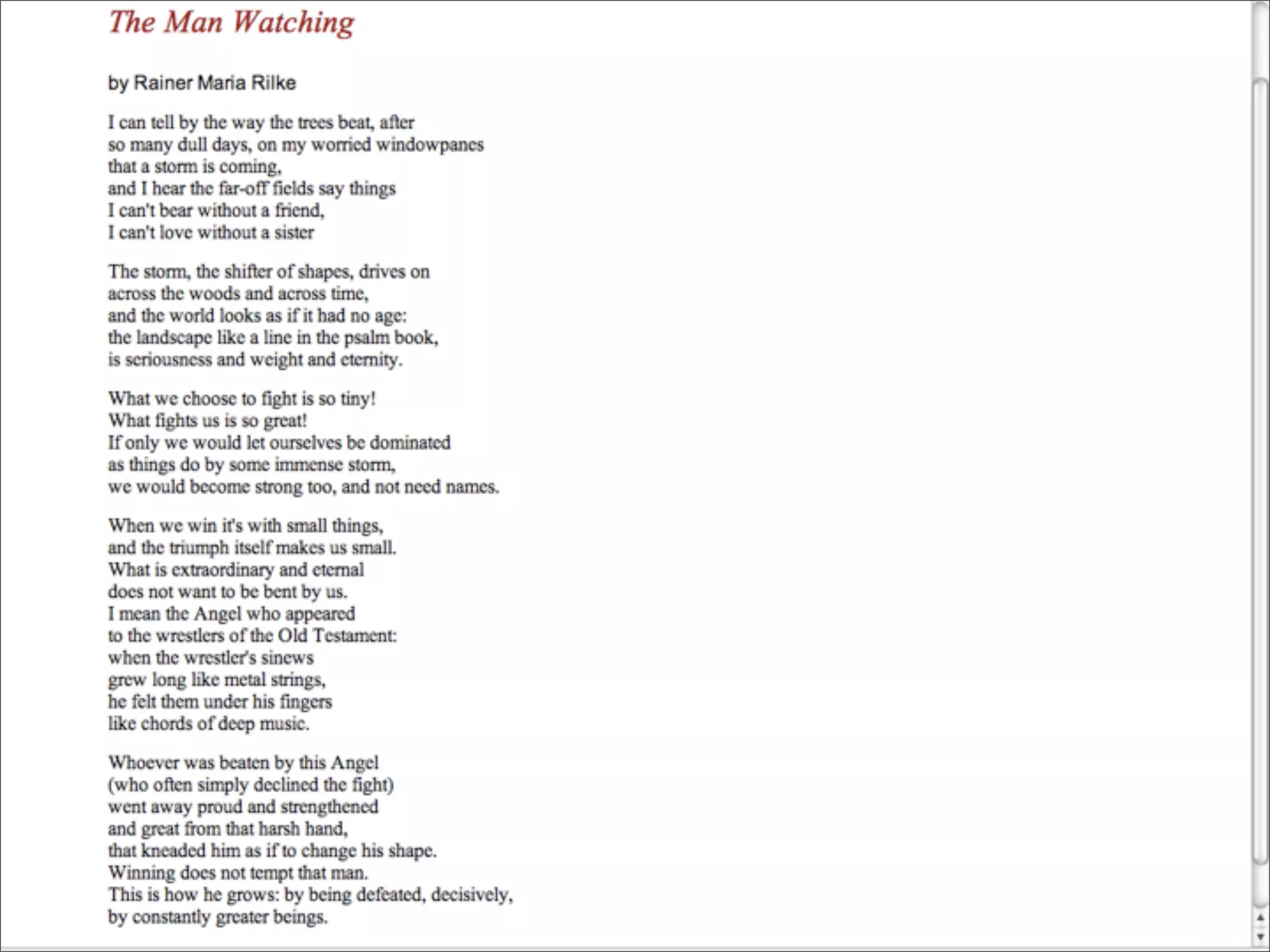 The Man Watching

by Rainer Maria Rilke

I can tell by the way the trees beat, after
so many dull days, on my worried windowpanes
that a storm is coming,
and I hear the far-off fields say things
I can't bear without a friend,
I can't love without a sister

The storm, the shifter of shapes, drives on
across the woods and across time,
and the world looks as if it had no age:
the landscape like a line in the psalm book,
is seriousness and weight and eternity.

What we choose to fight is so tiny!
What fights us is so great!
If only we would let ourselves be dominated
as things do by some immense storm,
we would become strong too, and not need names.

When we win it's with small things,
and the triumph itself makes us small.
What is extraordinary and eternal
does not want to be bent by us.
I mean the Angel who appeared
to the wrestlers of the Old Testament:
when the wrestler's sinews
grew long like metal strings,
he felt them under his fingers
like chords of deep music.

Whoever was beaten by this Angel
(who often simply declined the fight)
went away proud and strengthened
and great from that harsh hand,
that kneaded him as if to change his shape.
Winning does not tempt that man.
This is how he grows: by being defeated, decisively,
by constantly greater beings.